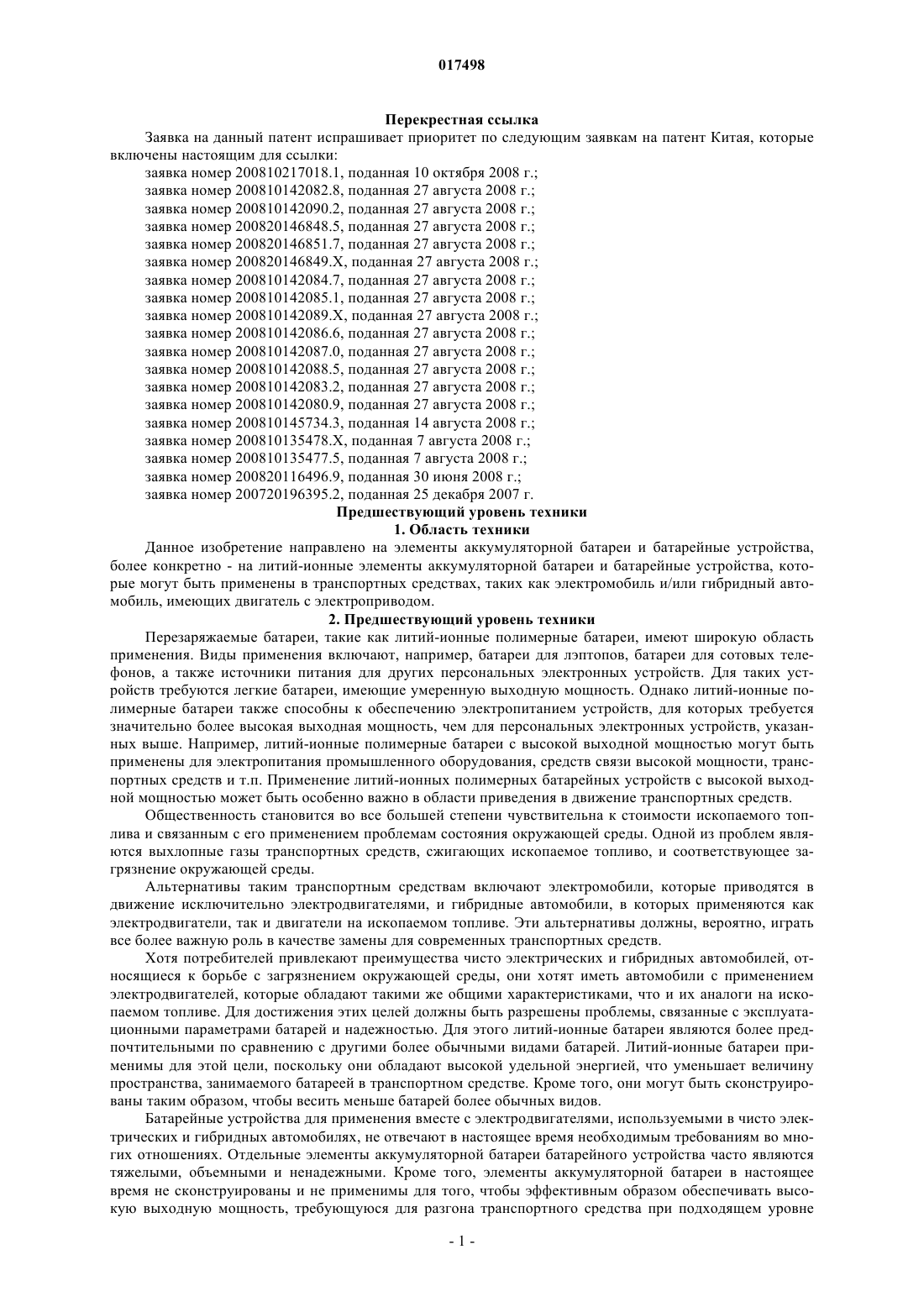 017498

Перекрестная ссылка

Заявка на данный патент испрашивает приоритет по следующим заявкам на патент Китая, которые включены настоящим для ссылки:

заявка номер 200810217018.1, поданная 10 октября 2008 г.;
заявка номер 200810142082.8, поданная 27 августа 2008 г.;
заявка номер 200810142090.2, поданная 27 августа 2008 г.;
заявка номер 200820146848.5, поданная 27 августа 2008 г.;
заявка номер 200820146851.7, поданная 27 августа 2008 г.;
заявка номер 200820146849.X, поданная 27 августа 2008 г.;
заявка номер 200810142084.7, поданная 27 августа 2008 г.;
заявка номер 200810142085.1, поданная 27 августа 2008 г.;
заявка номер 200810142089.X, поданная 27 августа 2008 г.;
заявка номер 200810142086.6, поданная 27 августа 2008 г.;
заявка номер 200810142087.0, поданная 27 августа 2008 г.;
заявка номер 200810142088.5, поданная 27 августа 2008 г.;
заявка номер 200810142083.2, поданная 27 августа 2008 г.;
заявка номер 200810142080.9, поданная 27 августа 2008 г.;
заявка номер 200810145734.3, поданная 14 августа 2008 г.;
заявка номер 200810135478.X, поданная 7 августа 2008 г.;
заявка номер 200810135477.5, поданная 7 августа 2008 г.;
заявка номер 200820116496.9, поданная 30 июня 2008 г.;
заявка номер 200720196395.2, поданная 25 декабря 2007 г.

Предшествующий уровень техники

1. Область техники

Данное изобретение направлено на элементы аккумуляторной батареи и батарейные устройства, более конкретно - на литий-ионные элементы аккумуляторной батареи и батарейные устройства, которые могут быть применены в транспортных средствах, таких как электромобиль и/или гибридный автомобиль, имеющих двигатель с электроприводом.

2. Предшествующий уровень техники

Перезаряжаемые батареи, такие как литий-ионные полимерные батареи, имеют широкую область применения. Виды применения включают, например, батареи для лэптопов, батареи для сотовых телефонов, а также источники питания для других персональных электронных устройств. Для таких устройств требуются легкие батареи, имеющие умеренную выходную мощность. Однако литий-ионные полимерные батареи также способны к обеспечению электропитанием устройств, для которых требуется значительно более высокая выходная мощность, чем для персональных электронных устройств, указанных выше. Например, литий-ионные полимерные батареи с высокой выходной мощностью могут быть применены для электропитания промышленного оборудования, средств связи высокой мощности, транспортных средств и т.п. Применение литий-ионных полимерных батарейных устройств с высокой выходной мощностью может быть особенно важно в области приведения в движение транспортных средств.

Общественность становится во все большей степени чувствительна к стоимости ископаемого топлива и связанным с его применением проблемам состояния окружающей среды. Одной из проблем являются выхлопные газы транспортных средств, сжигающих ископаемое топливо, и соответствующее загрязнение окружающей среды.

Альтернативы таким транспортным средствам включают электромобили, которые приводятся в движение исключительно электродвигателями, и гибридные автомобили, в которых применяются как электродвигатели, так и двигатели на ископаемом топливе. Эти альтернативы должны, вероятно, играть все более важную роль в качестве замены для современных транспортных средств.

Хотя потребителей привлекают преимущества чисто электрических и гибридных автомобилей, относящиеся к борьбе с загрязнением окружающей среды, они хотят иметь автомобили с применением электродвигателей, которые обладают такими же общими характеристиками, что и их аналоги на ископаемом топливе. Для достижения этих целей должны быть разрешены проблемы, связанные с эксплуатационными параметрами батарей и надежностью. Для этого литий-ионные батареи являются более предпочтительными по сравнению с другими более обычными видами батарей. Литий-ионные батареи применимы для этой цели, поскольку они обладают высокой удельной энергией, что уменьшает величину пространства, занимаемого батареей в транспортном средстве. Кроме того, они могут быть сконструированы таким образом, чтобы весить меньше батарей более обычных видов.

Батарейные устройства для применения вместе с электродвигателями, используемыми в чисто электрических и гибридных автомобилях, не отвечают в настоящее время необходимым требованиям во многих отношениях. Отдельные элементы аккумуляторной батареи батарейного устройства часто являются тяжелыми, объемными и ненадежными. Кроме того, элементы аккумуляторной батареи в настоящее время не сконструированы и не применимы для того, чтобы эффективным образом обеспечивать высокую выходную мощность, требующуюся для разгона транспортного средства при подходящем уровне

- 1 -